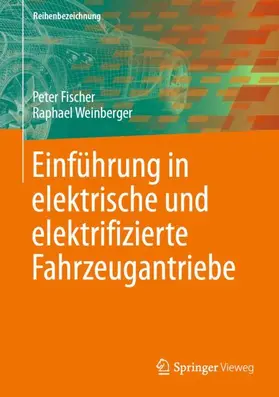 Reihenbezeichnung

Peter Fischer
Raphael Weinberger

Einführung in elektrische und elektrifizierte Fahrzeugantriebe

Springer Vieweg